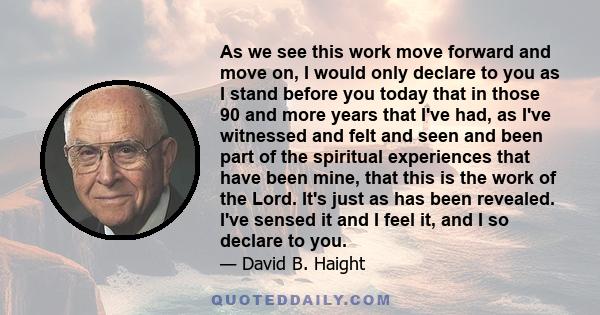 As we see this work move forward and move on, I would only declare to you as I stand before you today that in those 90 and more years that I've had, as I've witnessed and felt and seen and been part of the spiritual experiences that have been mine, that this is the work of the Lord. It's just as has been revealed. I've sensed it and I feel it, and I so declare to you.

— David B. Haight

QUOTEDDAILY.COM